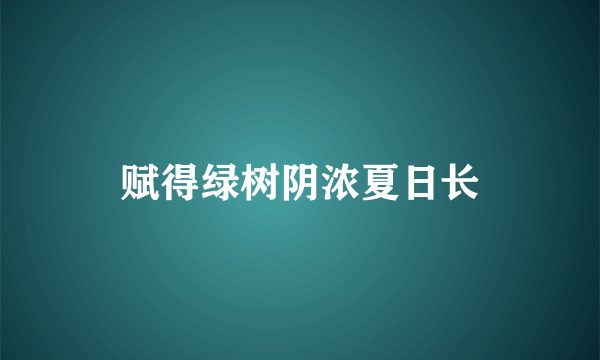 赋得绿树阴浓夏日长